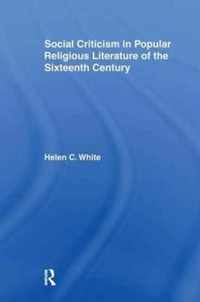 Social Criticism in Popular Religious Literature of the Sixteenth Century

Helen C. White

R